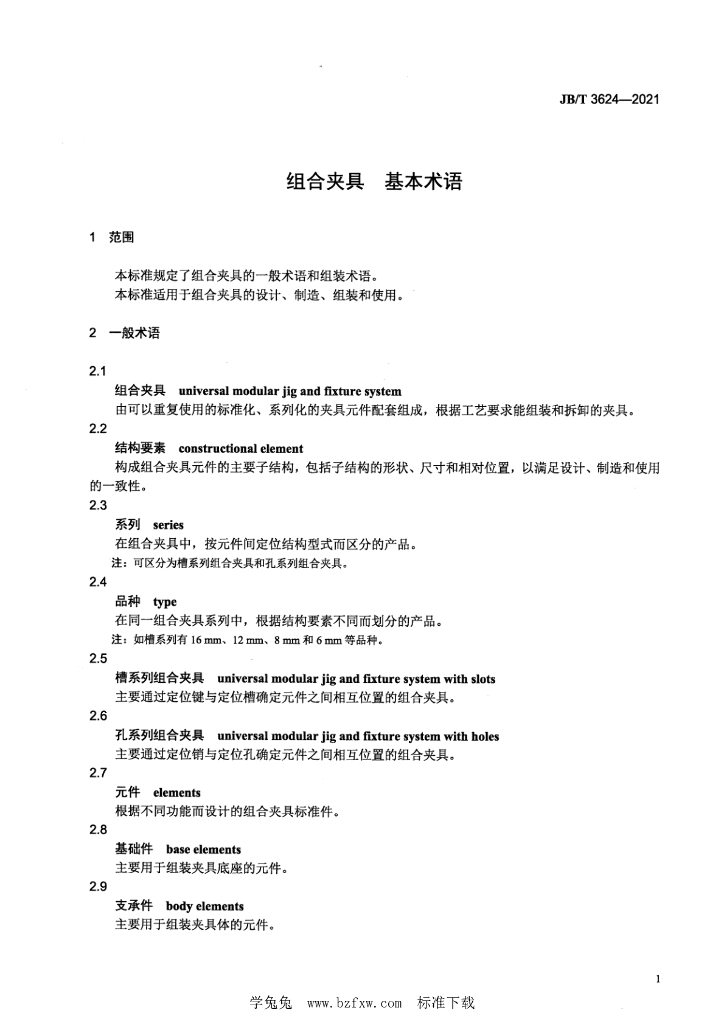 JB/T 3624—2021

组合夹具　基本术语

1　范围

本标准规定了组合夹具的一般术语和组装术语。
本标准适用于组合夹具的设计、制造、组装和使用。

2　一般术语

2.1
组合夹具　universal modular jig and fixture system
由可以重复使用的标准化、系列化的夹具元件配套组成，根据工艺要求能组装和拆卸的夹具。

2.2
结构要素　constructional element
构成组合夹具元件的主要子结构，包括子结构的形状、尺寸和相对位置，以满足设计、制造和使用的一致性。

2.3
系列　series
在组合夹具中，按元件间定位结构型式而区分的产品。
注：可区分为槽系列组合夹具和孔系列组合夹具。

2.4
品种　type
在同一组合夹具系列中，根据结构要素不同而划分的产品。
注：如槽系列有 16 mm、12 mm、8 mm 和 6 mm 等品种。

2.5
槽系列组合夹具　universal modular jig and fixture system with slots
主要通过定位键与定位槽确定元件之间相互位置的组合夹具。

2.6
孔系列组合夹具　universal modular jig and fixture system with holes
主要通过定位销与定位孔确定元件之间相互位置的组合夹具。

2.7
元件　elements
根据不同功能而设计的组合夹具标准件。

2.8
基础件　base elements
主要用于组装夹具底座的元件。

2.9
支承件　body elements
主要用于组装夹具体的元件。

1

学兔兔　www.bzfxw.com　标准下载